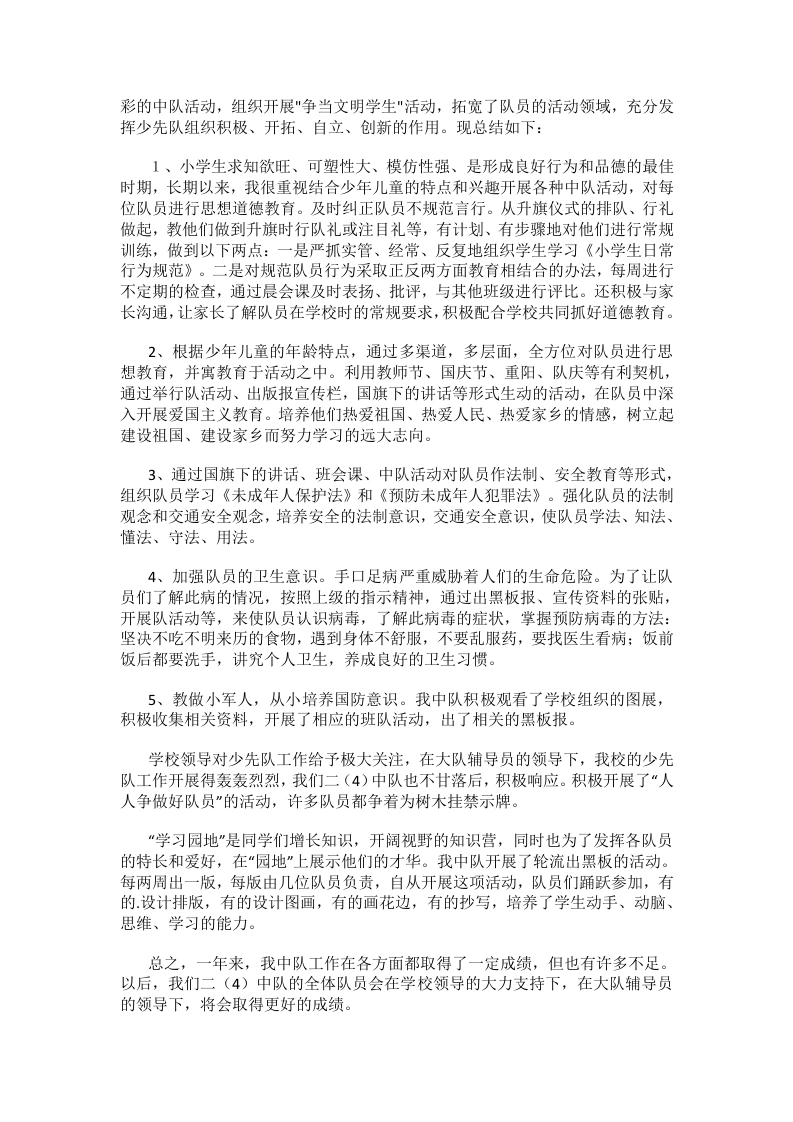 彩的中队活动，组织开展“争当文明学生”活动，拓宽了队员的活动领域，充分发挥少先队组织积极、开拓、自立、创新的作用。现总结如下：

1、小学生求知欲旺、可塑性大、模仿性强、是形成良好行为和品德的最佳时期，长期以来，我很重视结合少年儿童的特点和兴趣开展各种中队活动，对每位队员进行思想道德教育。及时纠正队员不规范言行。从升旗仪式的排队、行礼做起，教他们做到升旗时行队礼或注目礼等，有计划、有步骤地对他们进行常规训练，做到以下两点：一是严抓实管、经常、反复地组织学生学习《小学生日常行为规范》。二是对规范队员行为采取正反两方面教育相结合的办法，每周进行不定期的检查，通过晨会课及时表扬、批评，与其他班级进行评比。还积极与家长沟通，让家长了解队员在学校时的常规要求，积极配合学校共同抓好道德教育。

2、根据少年儿童的年龄特点，通过多渠道，多层面，全方位对队员进行思想教育，并寓教育于活动之中。利用教师节、国庆节、重阳、队庆等有利契机，通过举行队活动、出版报宣传栏，国旗下的讲话等形式生动的活动，在队员中深入开展爱国主义教育。培养他们热爱祖国、热爱人民、热爱家乡的情感，树立起建设祖国、建设家乡而努力学习的远大志向。

3、通过国旗下的讲话、班会课、中队活动对队员作法制、安全教育等形式，组织队员学习《未成年人保护法》和《预防未成年人犯罪法》。强化队员的法制观念和交通安全观念，培养安全的法制意识，交通安全意识，使队员学法、知法、懂法、守法、用法。

4、加强队员的卫生意识。手口足病严重威胁着人们的生命危险。为了让队员们了解此病的情况，按照上级的指示精神，通过出黑板报、宣传资料的张贴，开展队活动等，来使队员认识病毒，了解此病毒的症状，掌握预防病毒的方法：坚决不吃不明来历的食物，遇到身体不舒服，不要乱服药，要找医生看病；饭前饭后都要洗手，讲究个人卫生，养成良好的卫生习惯。

5、教做小军人，从小培养国防意识。我中队积极观看了学校组织的图展，积极收集相关资料，开展了相应的班队活动，出了相关的黑板报。

学校领导对少先队工作给予极大关注，在大队辅导员的领导下，我校的少先队工作开展得轰轰烈烈，我们二（4）中队也不甘落后，积极响应。积极开展了“人人争做好队员”的活动，许多队员都争着为树木挂禁示牌。

“学习园地”是同学们增长知识，开阔视野的知识营，同时也为了发挥各队员的特长和爱好，在“园地”上展示他们的才华。我中队开展了轮流出黑板的活动。每两周出一版，每版由几位队员负责，自从开展这项活动，队员们踊跃参加，有的.设计排版，有的设计图画，有的画花边，有的抄写，培养了学生动手、动脑、思维、学习的能力。

总之，一年来，我中队工作在各方面都取得了一定成绩，但也有许多不足。以后，我们二（4）中队的全体队员会在学校领导的大力支持下，在大队辅导员的领导下，将会取得更好的成绩。